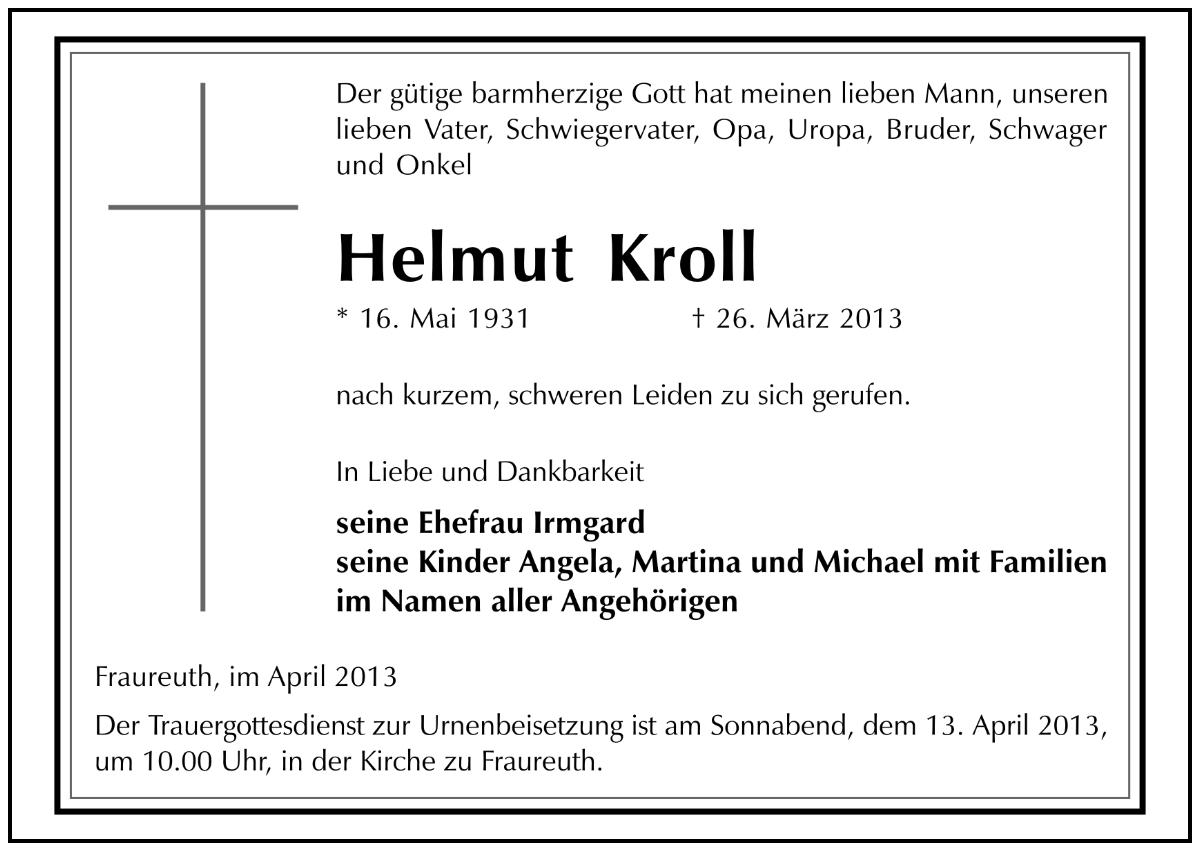 Der gütige barmherzige Gott hat meinen lieben Mann, unseren lieben Vater, Schwiegervater, Opa, Uropa, Bruder, Schwager und Onkel

Helmut Kroll

* 16. Mai 1931 † 26. März 2013

nach kurzem, schweren Leiden zu sich gerufen.

In Liebe und Dankbarkeit

seine Ehefrau Irmgard
seine Kinder Angela, Martina und Michael mit Familien
im Namen aller Angehörigen

Fraureuth, im April 2013

Der Trauergottesdienst zur Urnenbeisetzung ist am Sonnabend, dem 13. April 2013, um 10.00 Uhr, in der Kirche zu Fraureuth.